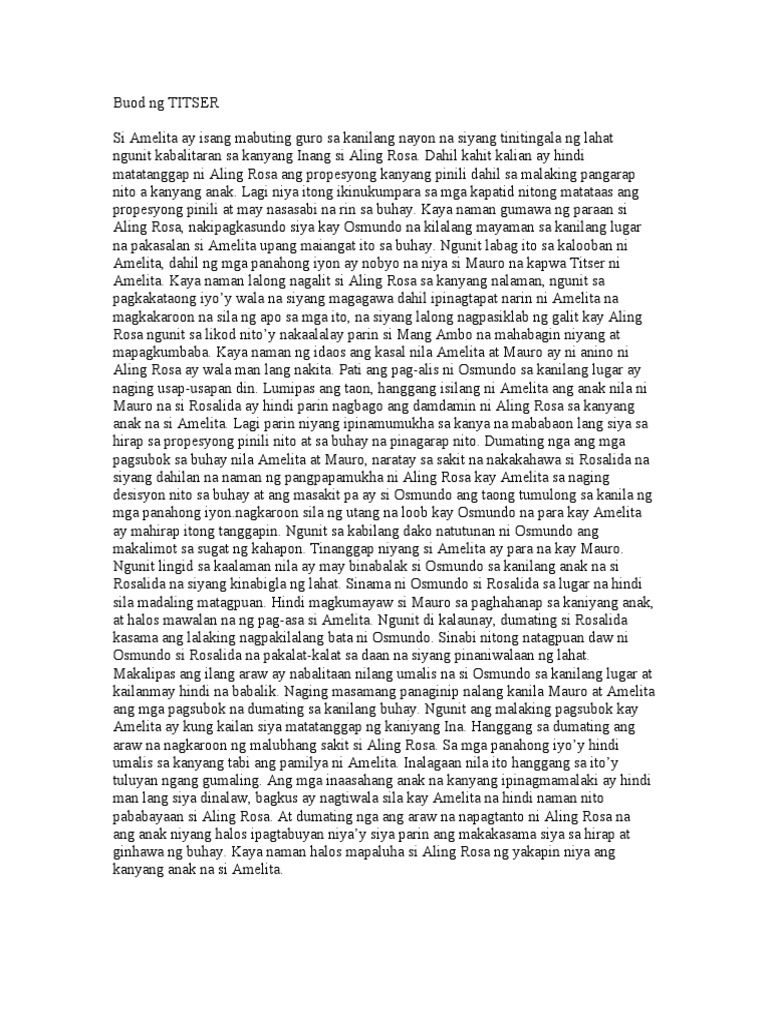 Buod ng TITSER

Si Amelita ay isang mabuting guro sa kanilang nayon na siyang tinitingala ng lahat ngunit kabalitaran sa kanyang Inang si Aling Rosa. Dahil kahit kalian ay hindi matatanggap ni Aling Rosa ang propesyong kanyang pinili dahil sa malaking pangarap nito a kanyang anak. Lagi niya itong ikinukumpara sa mga kapatid nitong matataas ang propesyong pinili at may nasasabi na rin sa buhay. Kaya naman gumawa ng paraan si Aling Rosa, nakipagkasundo siya kay Osmundo na kilalang mayaman sa kanilang lugar na pakasalan si Amelita upang maiangat ito sa buhay. Ngunit labag ito sa kalooban ni Amelita, dahil ng mga panahong iyon ay nobyo na niya si Mauro na kapwa Titser ni Amelita. Kaya naman lalong nagalit si Aling Rosa sa kanyang nalaman, ngunit sa pagkakataong iyo'y wala na siyang magagawa dahil ipinagtapat narin ni Amelita na magkakaroon na sila ng apo sa mga ito, na siyang lalong nagpasiklab ng galit kay Aling Rosa ngunit sa likod nito'y nakaalalay parin si Mang Ambo na mahabagin niyang at mapagkumbaba. Kaya naman ng idaos ang kasal nila Amelita at Mauro ay ni anino ni Aling Rosa ay wala man lang nakita. Pati ang pag-alis ni Osmundo sa kanilang lugar ay naging usap-usapan din. Lumipas ang taon, hanggang isilang ni Amelita ang anak nila ni Mauro na si Rosalida ay hindi parin nagbago ang damdamin ni Aling Rosa sa kanyang anak na si Amelita. Lagi parin niyang ipinamumukha sa kanya na mababaon lang siya sa hirap sa propesyong pinili nito at sa buhay na pinagarap nito. Dumating nga ang mga pagsubok sa buhay nila Amelita at Mauro, naratay sa sakit na nakakahawa si Rosalida na siyang dahilan na naman ng pangpapamukha ni Aling Rosa kay Amelita sa naging desisyon nito sa buhay at ang masakit pa ay si Osmundo ang taong tumulong sa kanila ng mga panahong iyon.nagkaroon sila ng utang na loob kay Osmundo na para kay Amelita ay mahirap itong tanggapin. Ngunit sa kabilang dako natutunan ni Osmundo ang makalimot sa sugat ng kahapon. Tinanggap niyang si Amelita ay para na kay Mauro. Ngunit lingid sa kaalaman nila ay may binabalak si Osmundo sa kanilang anak na si Rosalida na siyang kinabigla ng lahat. Sinama ni Osmundo si Rosalida sa lugar na hindi sila madaling matagpuan. Hindi magkumayaw si Mauro sa paghahanap sa kaniyang anak, at halos mawalan na ng pag-asa si Amelita. Ngunit di kalaunay, dumating si Rosalida kasama ang lalaking nagpakilalang bata ni Osmundo. Sinabi nitong natagpuan daw ni Osmundo si Rosalida na pakalat-kalat sa daan na siyang pinaniwalaan ng lahat. Makalipas ang ilang araw ay nabalitaan nilang umalis na si Osmundo sa kanilang lugar at kailanmay hindi na babalik. Naging masamang panaginip nalang kanila Mauro at Amelita ang mga pagsubok na dumating sa kanilang buhay. Ngunit ang malaking pagsubok kay Amelita ay kung kailan siya matatanggap ng kaniyang Ina. Hanggang sa dumating ang araw na nagkaroon ng malubhang sakit si Aling Rosa. Sa mga panahong iyo'y hindi umalis sa kanyang tabi ang pamilya ni Amelita. Inalagaan nila ito hanggang sa ito'y tuluyan ngang gumaling. Ang mga inaasahang anak na kanyang ipinagmamalaki ay hindi man lang siya dinalaw, bagkus ay nagtiwala sila kay Amelita na hindi naman nito pababayaan si Aling Rosa. At dumating nga ang araw na napagtanto ni Aling Rosa na ang anak niyang halos ipagtabuyan niya'y siya parin ang makakasama siya sa hirap at ginhawa ng buhay. Kaya naman halos mapaluha si Aling Rosa ng yakapin niya ang kanyang anak na si Amelita.